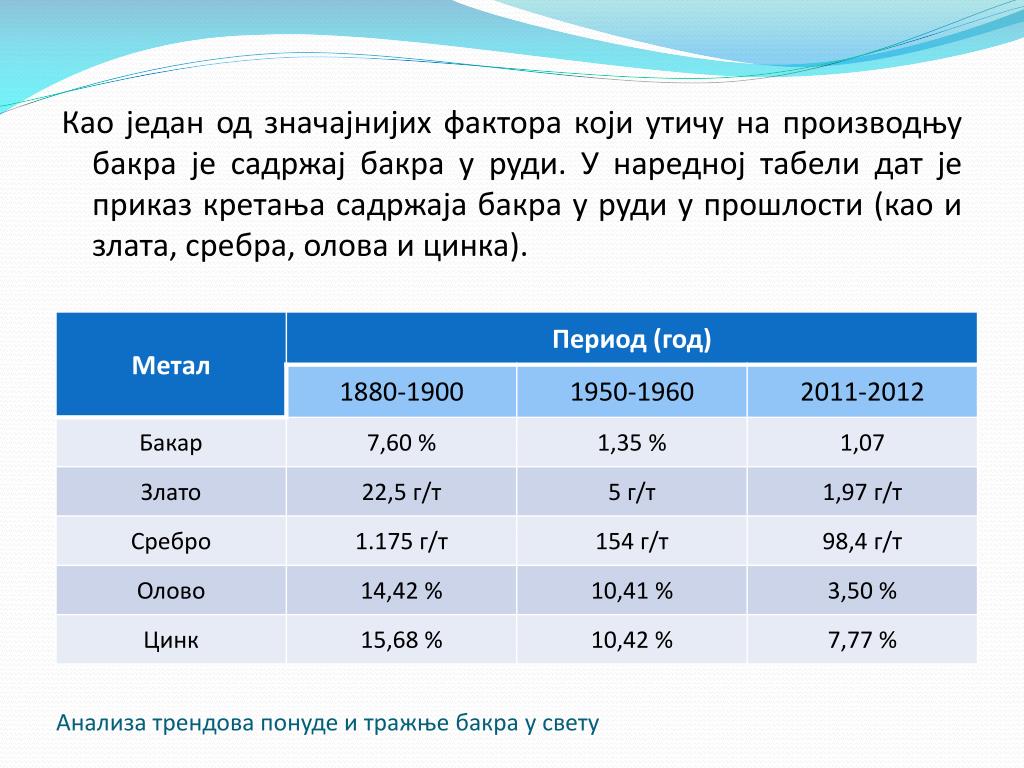 Као један од значајнијих фактора који утичу на производњу бакра је садржај бакра у руди. У наредној табели дат је приказ кретања садржаја бакра у руди у прошлости (као и злата, сребра, олова и цинка).

| Метал | Период (год) | | |
|---|---|---|---|
| | 1880-1900 | 1950-1960 | 2011-2012 |
| Бакар | 7,60 % | 1,35 % | 1,07 |
| Злато | 22,5 г/т | 5 г/т | 1,97 г/т |
| Сребро | 1.175 г/т | 154 г/т | 98,4 г/т |
| Олово | 14,42 % | 10,41 % | 3,50 % |
| Цинк | 15,68 % | 10,42 % | 7,77 % |

Анализа трендова понуде и тражње бакра у свету